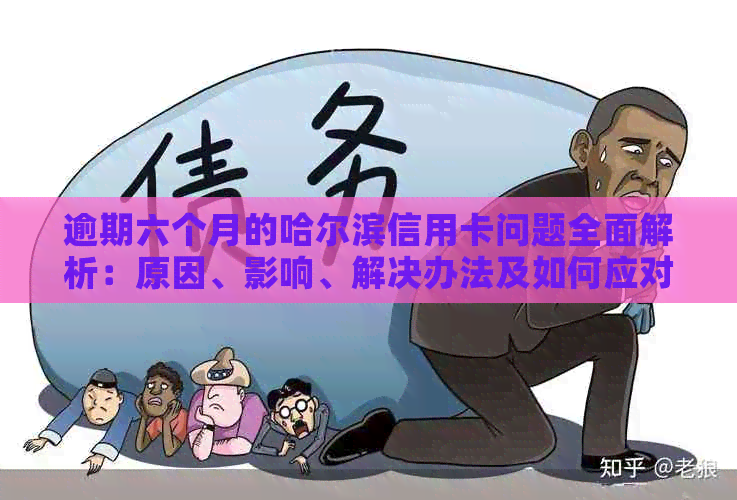 债务

逾期六个月的哈尔滨信用卡问题全面解析：原因、影响、解决办法及如何应对

知乎 @老狼